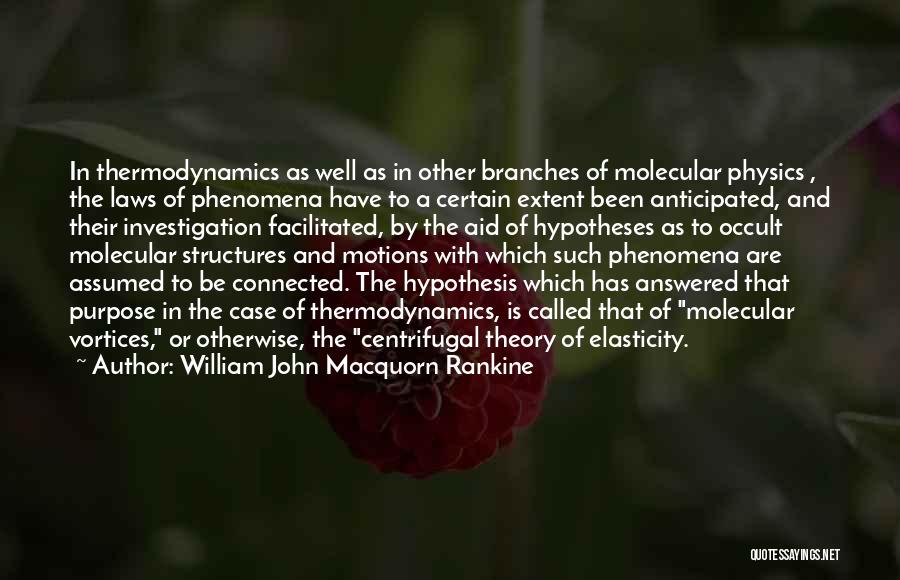 In thermodynamics as well as in other branches of molecular physics , the laws of phenomena have to a certain extent been anticipated, and their investigation facilitated, by the aid of hypotheses as to occult molecular structures and motions with which such phenomena are assumed to be connected. The hypothesis which has answered that purpose in the case of thermodynamics, is called that of "molecular vortices," or otherwise, the "centrifugal theory of elasticity.

~ Author: William John Macquorn Rankine

QUOTESSAYINGS.NET